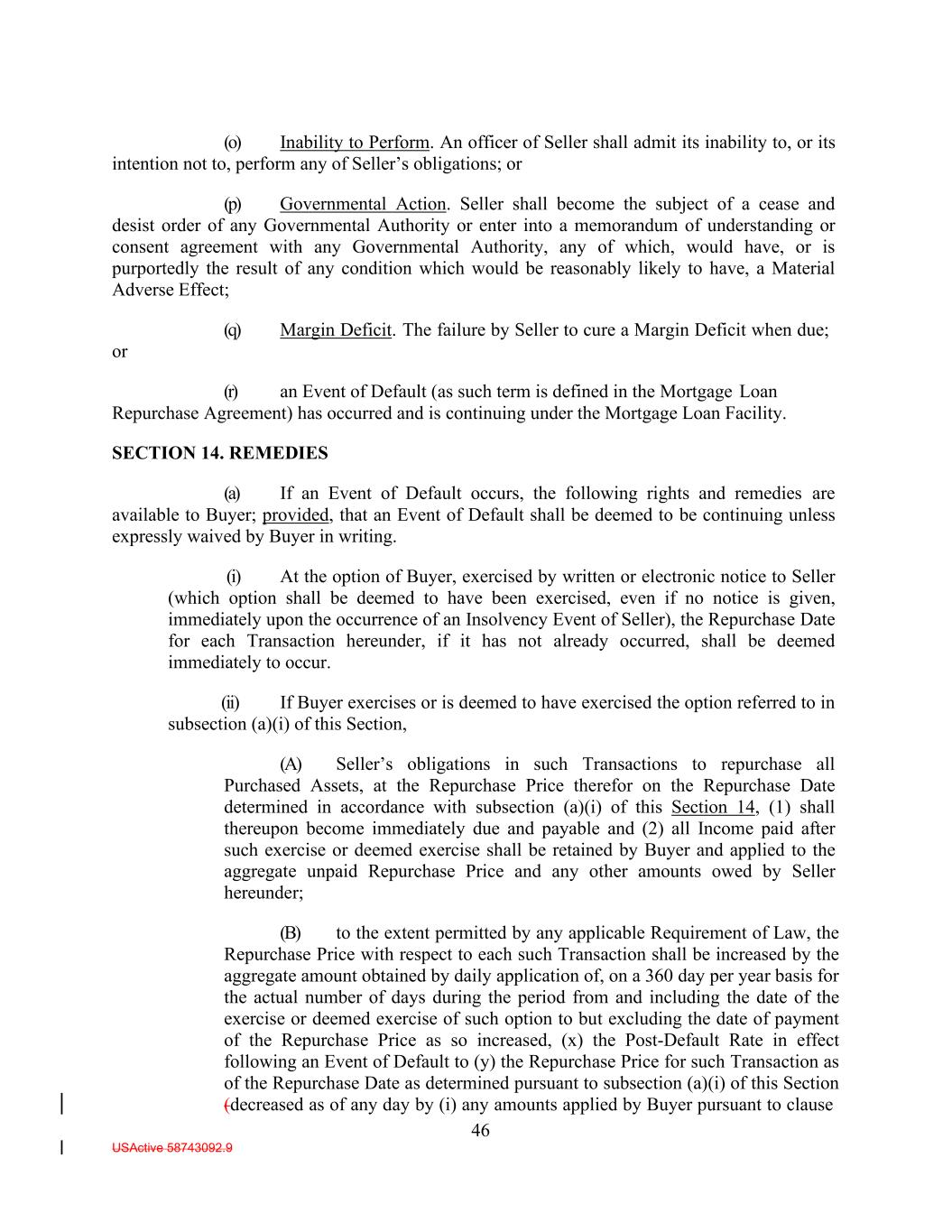 (o) Inability to Perform. An officer of Seller shall admit its inability to, or its intention not to, perform any of Seller's obligations; or

(p) Governmental Action. Seller shall become the subject of a cease and desist order of any Governmental Authority or enter into a memorandum of understanding or consent agreement with any Governmental Authority, any of which, would have, or is purportedly the result of any condition which would be reasonably likely to have, a Material Adverse Effect;

(q) Margin Deficit. The failure by Seller to cure a Margin Deficit when due; or

(r) an Event of Default (as such term is defined in the Mortgage Loan Repurchase Agreement) has occurred and is continuing under the Mortgage Loan Facility.

SECTION 14. REMEDIES

(a) If an Event of Default occurs, the following rights and remedies are available to Buyer; provided, that an Event of Default shall be deemed to be continuing unless expressly waived by Buyer in writing.

(i) At the option of Buyer, exercised by written or electronic notice to Seller (which option shall be deemed to have been exercised, even if no notice is given, immediately upon the occurrence of an Insolvency Event of Seller), the Repurchase Date for each Transaction hereunder, if it has not already occurred, shall be deemed immediately to occur.

(ii) If Buyer exercises or is deemed to have exercised the option referred to in subsection (a)(i) of this Section,

(A) Seller's obligations in such Transactions to repurchase all Purchased Assets, at the Repurchase Price therefor on the Repurchase Date determined in accordance with subsection (a)(i) of this Section 14, (1) shall thereupon become immediately due and payable and (2) all Income paid after such exercise or deemed exercise shall be retained by Buyer and applied to the aggregate unpaid Repurchase Price and any other amounts owed by Seller hereunder;

(B) to the extent permitted by any applicable Requirement of Law, the Repurchase Price with respect to each such Transaction shall be increased by the aggregate amount obtained by daily application of, on a 360 day per year basis for the actual number of days during the period from and including the date of the exercise or deemed exercise of such option to but excluding the date of payment of the Repurchase Price as so increased, (x) the Post-Default Rate in effect following an Event of Default to (y) the Repurchase Price for such Transaction as of the Repurchase Date as determined pursuant to subsection (a)(i) of this Section (decreased as of any day by (i) any amounts applied by Buyer pursuant to clause

46

USActive 58743092.9